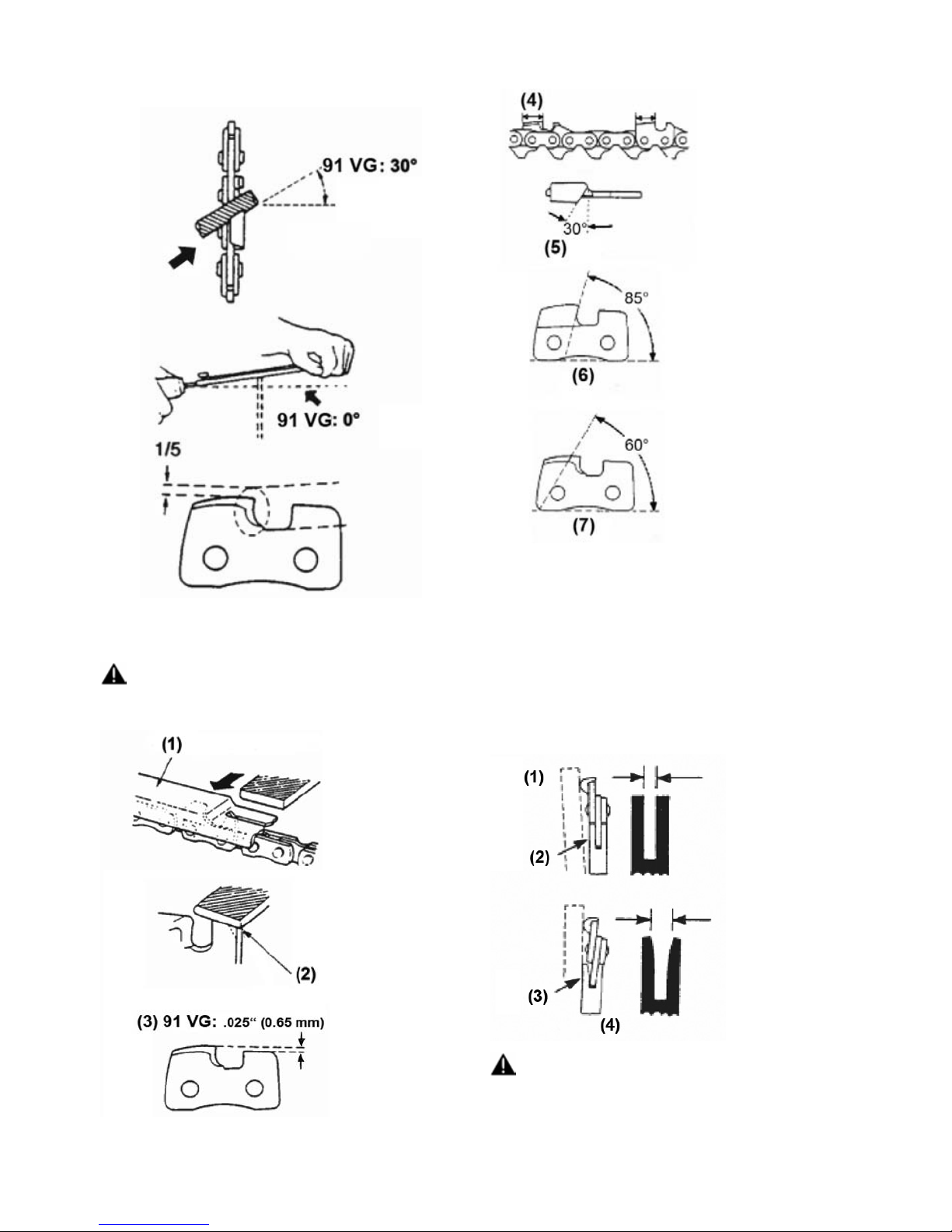 91 VG: 30°

91 VG: 0°

1/5

(4)

30°

(5)

85°

(6)

60°

(7)

(1)

(2)

(3) 91 VG: .025“ (0.65 mm)

(1)

(2)

(3)

(4)